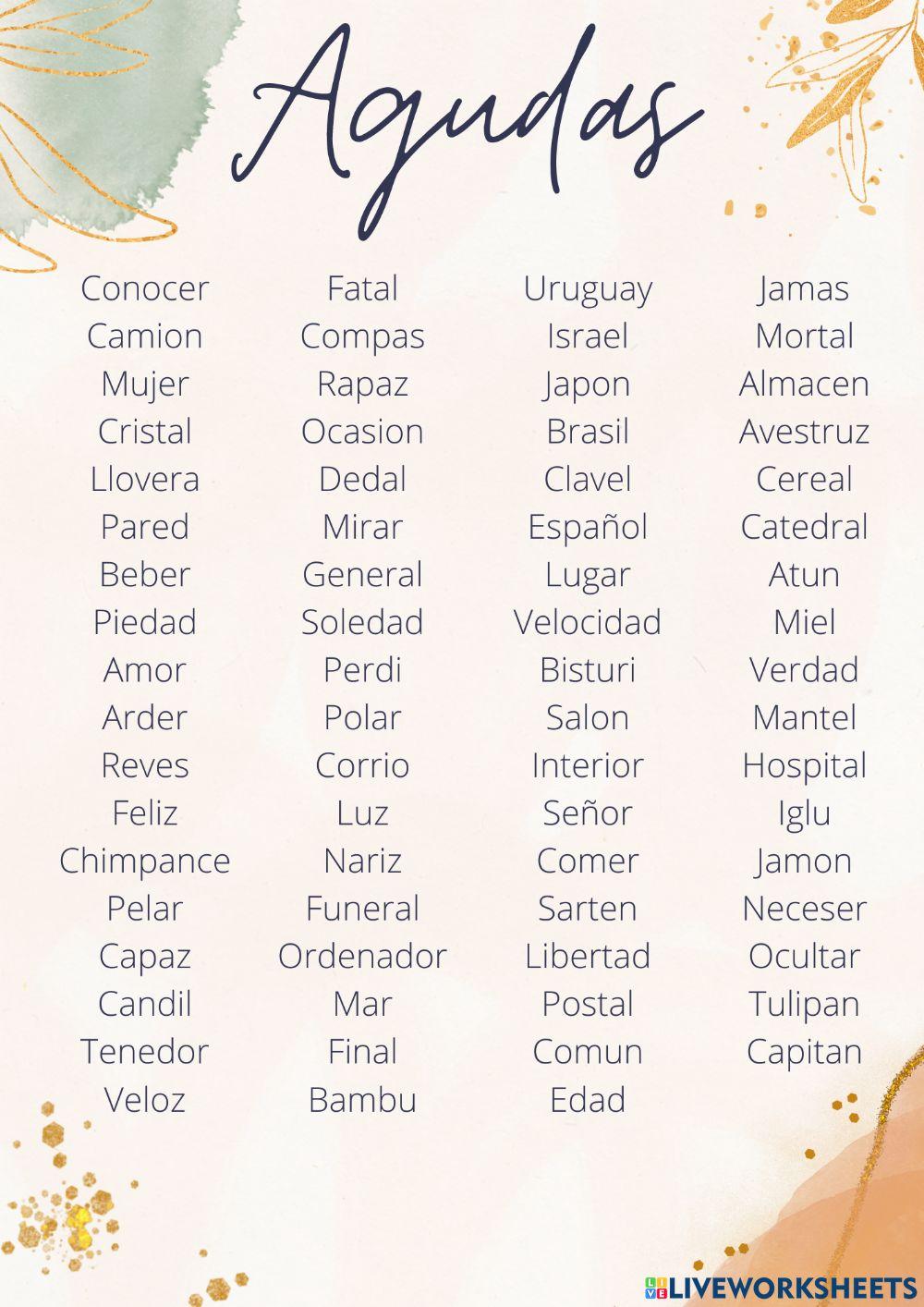 Agudas

Conocer
Camion
Mujer
Cristal
Llovera
Pared
Beber
Piedad
Amor
Arder
Reves
Feliz
Chimpance
Pelar
Capaz
Candil
Tenedor
Veloz

Fatal
Compas
Rapaz
Ocasion
Dedal
Mirar
General
Soledad
Perdi
Polar
Corrio
Luz
Nariz
Funeral
Ordenador
Mar
Final
Bambu

Uruguay
Israel
Japon
Brasil
Clavel
Español
Lugar
Velocidad
Bisturi
Salon
Interior
Señor
Comer
Sarten
Libertad
Postal
Comun
Edad

Jamas
Mortal
Almacen
Avestruz
Cereal
Catedral
Atun
Miel
Verdad
Mantel
Hospital
Iglu
Jamon
Neceser
Ocultar
Tulipan
Capitan

LIVEWORKSHEETS